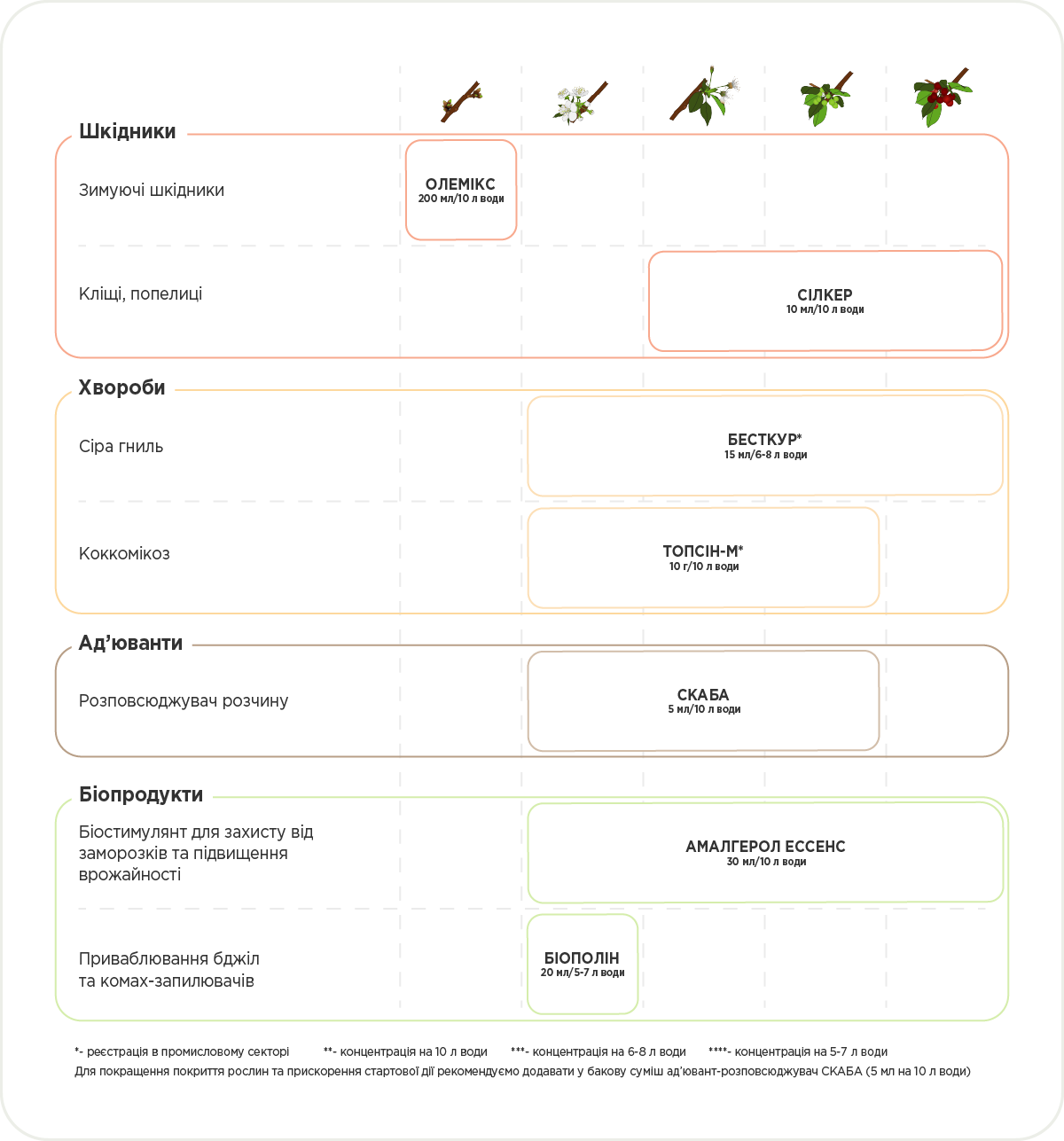 Шкідники

Зимуючі шкідники

ОЛЕМІКС
200 мл/10 л води

Кліщі, попелиці

СІЛКЕР
10 мл/10 л води

Хвороби

Сіра гниль

БЕСТКУР*
15 мл/6-8 л води

Коккомікоз

ТОПСІН-М*
10 г/10 л води

Ад'юванти

Розповсюджувач розчину

СКАБА
5 мл/10 л води

Біопродукти

Біостимулянт для захисту від заморозків та підвищення врожайності

АМАЛГЕРОЛ ЕССЕНС
30 мл/10 л води

Приваблювання бджіл та комах-запилювачів

БІОПОЛІН
20 мл/5-7 л води

*- реєстрація в промисловому секторі **- концентрація на 10 л води ***- концентрація на 6-8 л води ****- концентрація на 5-7 л води
Для покращення покриття рослин та прискорення стартової дії рекомендуємо додавати у бакову суміш ад'ювант-розповсюджувач СКАБА (5 мл на 10 л води)